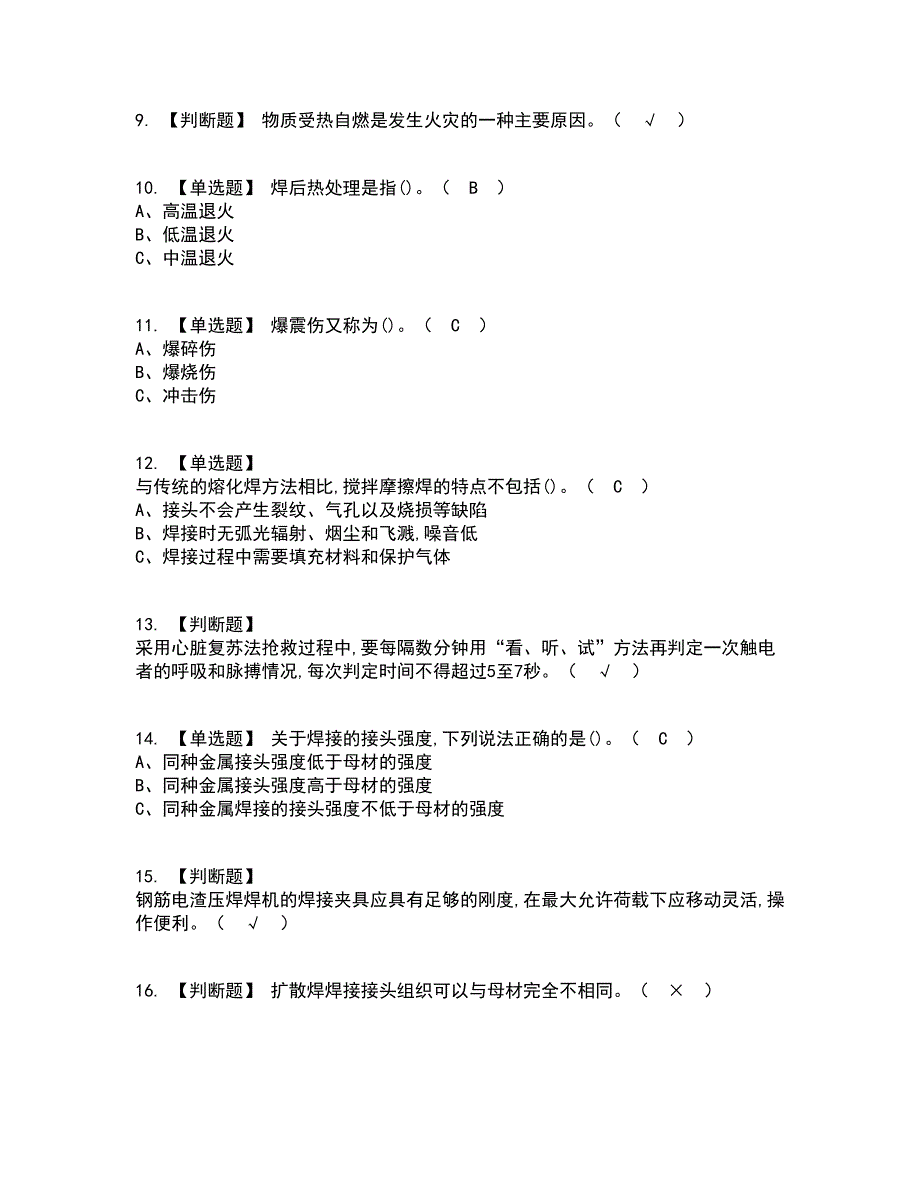 9. 【判断题】 物质受热自燃是发生火灾的一种主要原因。（ √ ）

10. 【单选题】 焊后热处理是指()。（ B ）
A、高温退火
B、低温退火
C、中温退火

11. 【单选题】 爆震伤又称为()。（ C ）
A、爆碎伤
B、爆烧伤
C、冲击伤

12. 【单选题】
与传统的熔化焊方法相比,搅拌摩擦焊的特点不包括()。（ C ）
A、接头不会产生裂纹、气孔以及烧损等缺陷
B、焊接时无弧光辐射、烟尘和飞溅,噪音低
C、焊接过程中需要填充材料和保护气体

13. 【判断题】
采用心脏复苏法抢救过程中,要每隔数分钟用“看、听、试”方法再判定一次触电者的呼吸和脉搏情况,每次判定时间不得超过5至7秒。（ √ ）

14. 【单选题】 关于焊接的接头强度,下列说法正确的是()。（ C ）
A、同种金属接头强度低于母材的强度
B、同种金属接头强度高于母材的强度
C、同种金属焊接的接头强度不低于母材的强度

15. 【判断题】
钢筋电渣压焊焊机的焊接夹具应具有足够的刚度,在最大允许荷载下应移动灵活,操作便利。（ √ ）

16. 【判断题】 扩散焊焊接接头组织可以与母材完全不相同。（ × ）